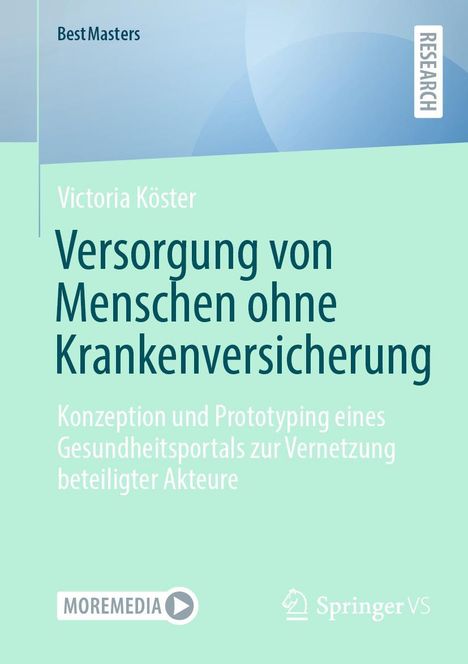 BestMasters

RESEARCH

Victoria Köster

Versorgung von Menschen ohne Krankenversicherung

Konzeption und Prototyping eines Gesundheitsportals zur Vernetzung beteiligter Akteure

MOREMEDIA

Springer VS